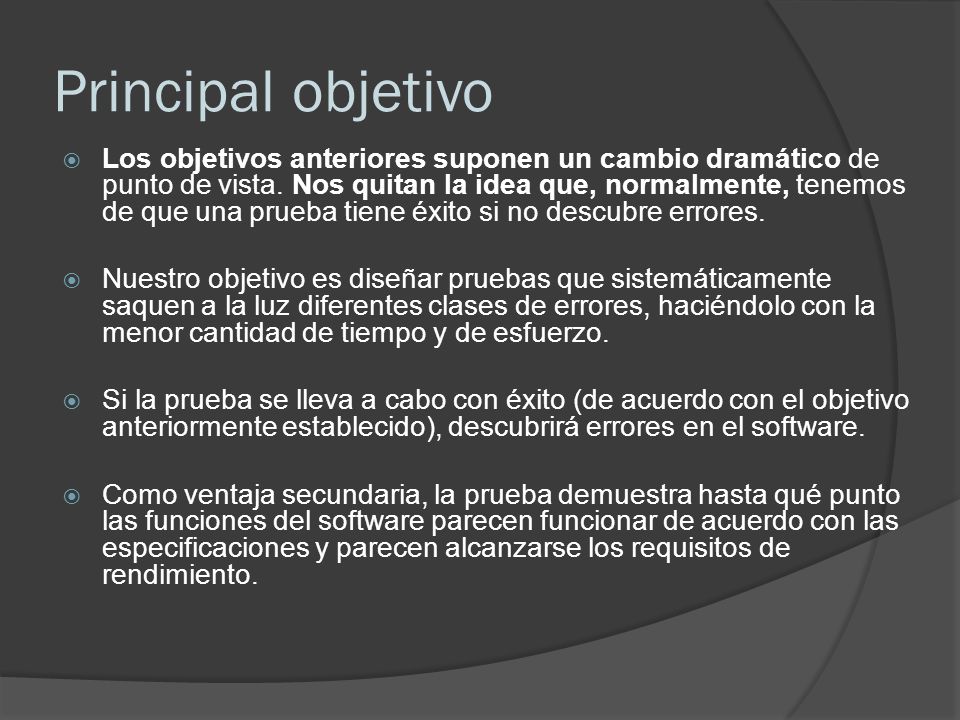 Principal objetivo

Los objetivos anteriores suponen un cambio dramático de punto de vista. Nos quitan la idea que, normalmente, tenemos de que una prueba tiene éxito si no descubre errores.

Nuestro objetivo es diseñar pruebas que sistemáticamente saquen a la luz diferentes clases de errores, haciéndolo con la menor cantidad de tiempo y de esfuerzo.

Si la prueba se lleva a cabo con éxito (de acuerdo con el objetivo anteriormente establecido), descubrirá errores en el software.

Como ventaja secundaria, la prueba demuestra hasta qué punto las funciones del software parecen funcionar de acuerdo con las especificaciones y parecen alcanzarse los requisitos de rendimiento.